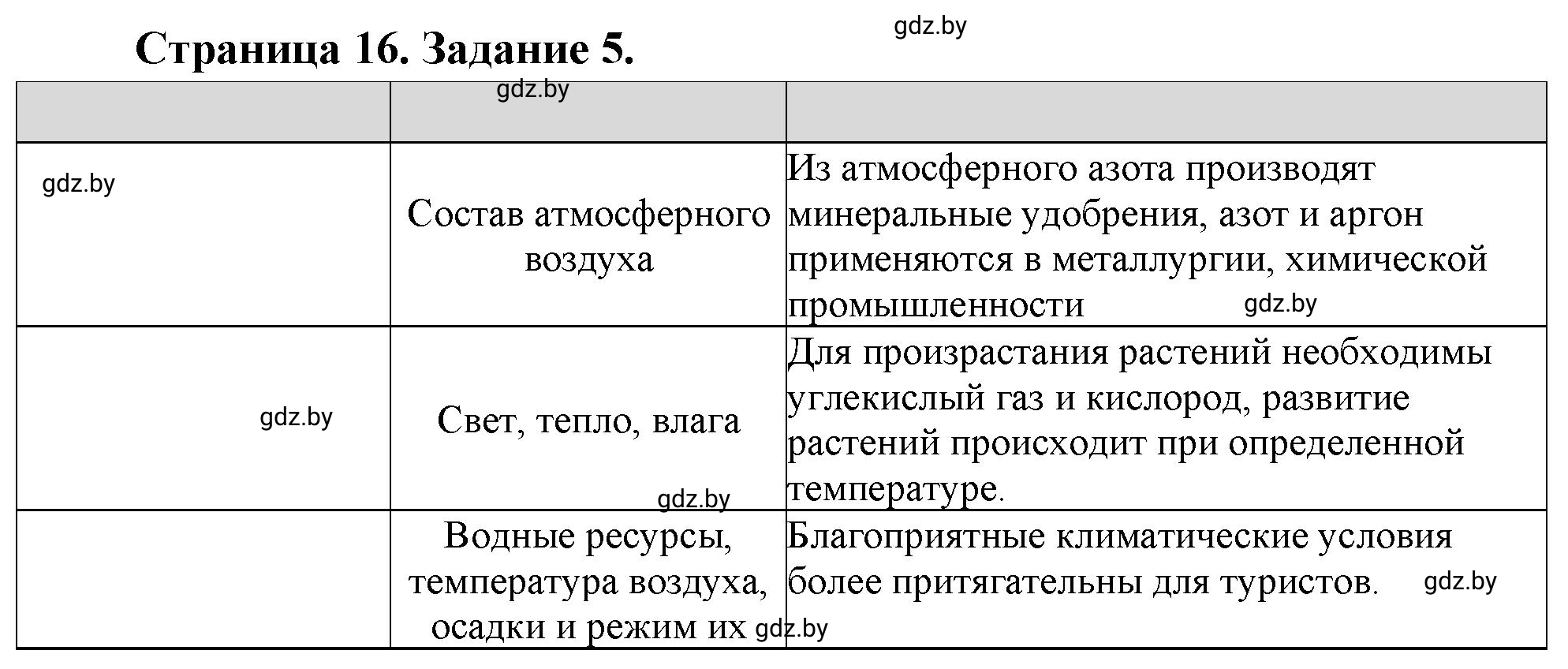 gdz.by

Страница 16. Задание 5.

| | gdz.by | |
|---|---|---|
| gdz.by | Состав атмосферного воздуха | Из атмосферного азота производят минеральные удобрения, азот и аргон применяются в металлургии, химической промышленности gdz.by |
| gdz.by | Свет, тепло, влага gdz.by | Для произрастания растений необходимы углекислый газ и кислород, развитие растений происходит при определенной температуре. |
| | Водные ресурсы, температура воздуха, осадки и режим их gdz.by | Благоприятные климатические условия более притягательны для туристов. gdz.by |